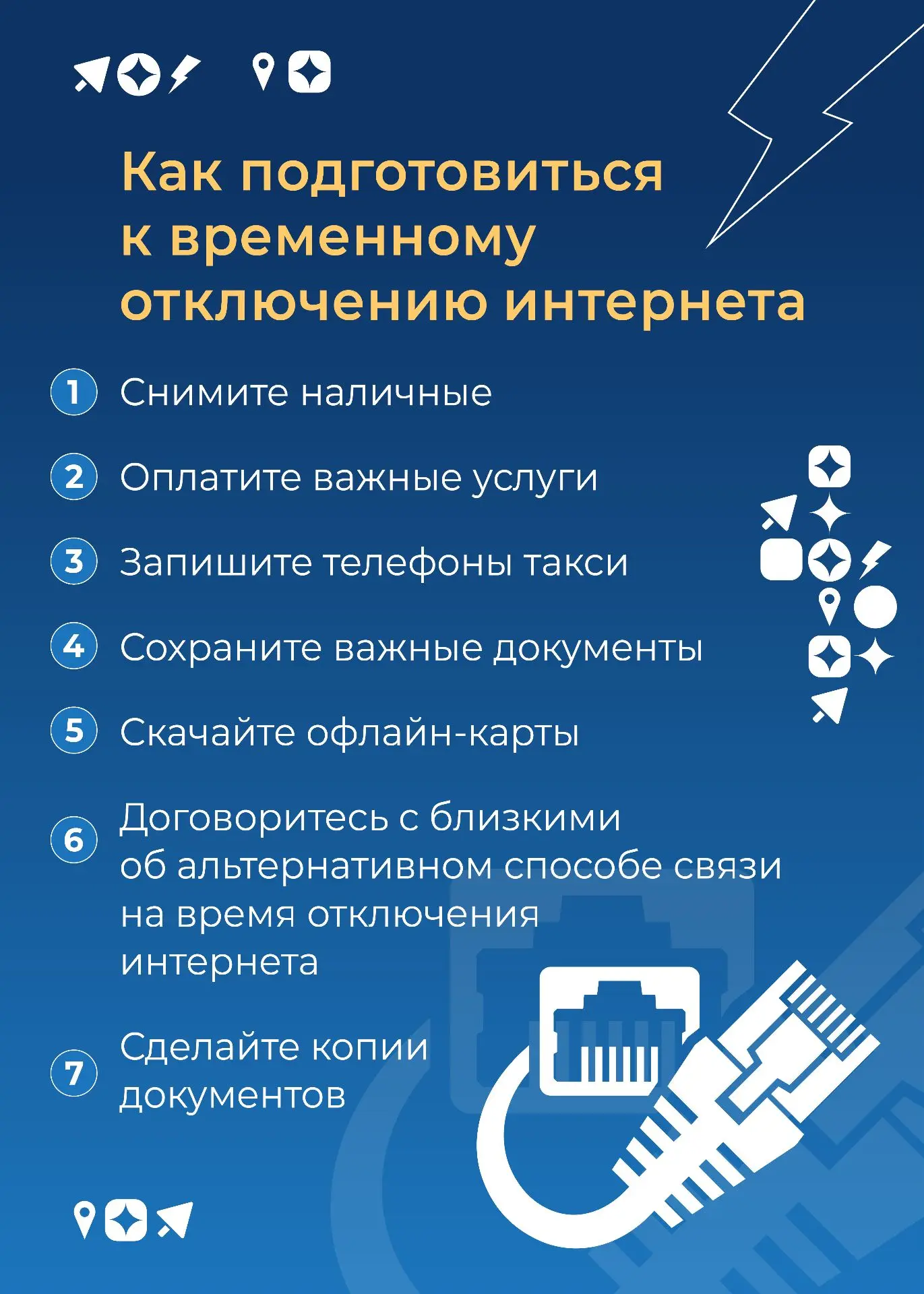 Как подготовиться к временному отключению интернета

1 Снимите наличные

2 Оплатите важные услуги

3 Запишите телефоны такси

4 Сохраните важные документы

5 Скачайте офлайн-карты

6 Договоритесь с близкими об альтернативном способе связи на время отключения интернета

7 Сделайте копии документов